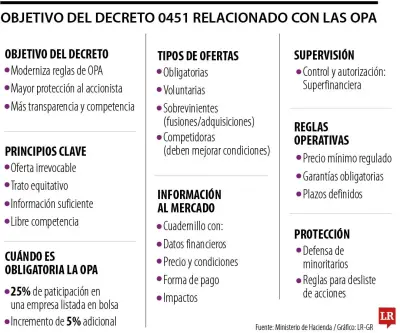 OBJETIVO DEL DECRETO 0451 RELACIONADO CON LAS OPA

OBJETIVO DEL DECRETO
• Moderniza reglas de OPA
• Mayor protección al accionista
• Más transparencia y competencia

PRINCIPIOS CLAVE
• Oferta irrevocable
• Trato equitativo
• Información suficiente
• Libre competencia

CUÁNDO ES OBLIGATORIA LA OPA
• 25% de paticipación en una empresa listada en bolsa
• Incremento de 5% adicional

TIPOS DE OFERTAS
• Obligatorias
• Voluntarias
• Sobrevinientes (fusiones/adquisiciones)
• Competidoras (deben mejorar condiciones)

INFORMACIÓN AL MERCADO
• Cuadernillo con:
• Datos financieros
• Precio y condiciones
• Forma de pago
• Impactos

SUPERVISIÓN
• Control y autorización: Superfinanciera

REGLAS OPERATIVAS
• Precio mínimo regulado
• Garantías obligatorias
• Plazos definidos

PROTECCIÓN
• Defensa de minoritarios
• Reglas para desliste de acciones

LR

Fuente: Ministerio de Hacienda / Gráfico: LR-GR